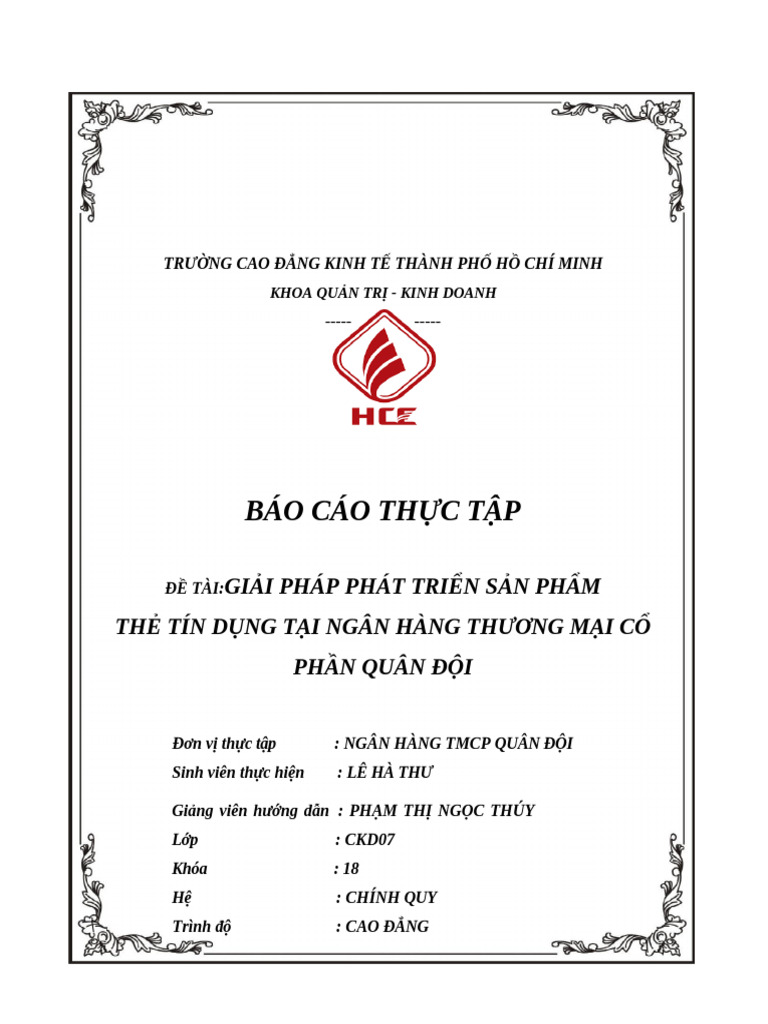 TRƯỜNG CAO ĐẲNG KINH TẾ THÀNH PHỐ HỒ CHÍ MINH

KHOA QUẢN TRỊ - KINH DOANH

----- -----

HCE

BÁO CÁO THỰC TẬP

ĐỀ TÀI:GIẢI PHÁP PHÁT TRIỂN SẢN PHẨM THẺ TÍN DỤNG TẠI NGÂN HÀNG THƯƠNG MẠI CỔ PHẦN QUÂN ĐỘI

Đơn vị thực tập : NGÂN HÀNG TMCP QUÂN ĐỘI
Sinh viên thực hiện : LÊ HÀ THƯ
Giảng viên hướng dẫn : PHẠM THỊ NGỌC THÚY
Lớp : CKD07
Khóa : 18
Hệ : CHÍNH QUY
Trình độ : CAO ĐẲNG